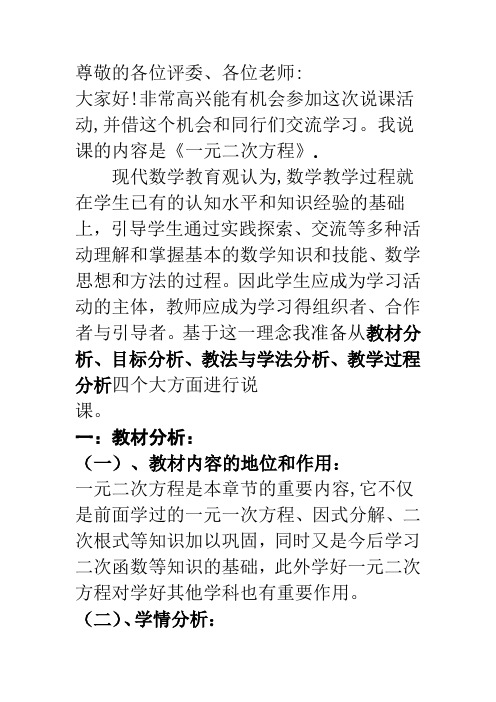 尊敬的各位评委、各位老师:
大家好!非常高兴能有机会参加这次说课活动,并借这个机会和同行们交流学习。我说课的内容是《一元二次方程》.

现代数学教育观认为,数学教学过程就在学生已有的认知水平和知识经验的基础上，引导学生通过实践探索、交流等多种活动理解和掌握基本的数学知识和技能、数学思想和方法的过程。因此学生应成为学习活动的主体，教师应成为学习得组织者、合作者与引导者。基于这一理念我准备从教材分析、目标分析、教法与学法分析、教学过程分析四个大方面进行说课。

一：教材分析：
（一）、教材内容的地位和作用：
一元二次方程是本章节的重要内容,它不仅是前面学过的一元一次方程、因式分解、二次根式等知识加以巩固，同时又是今后学习二次函数等知识的基础，此外学好一元二次方程对学好其他学科也有重要作用。
（二)、学情分析：